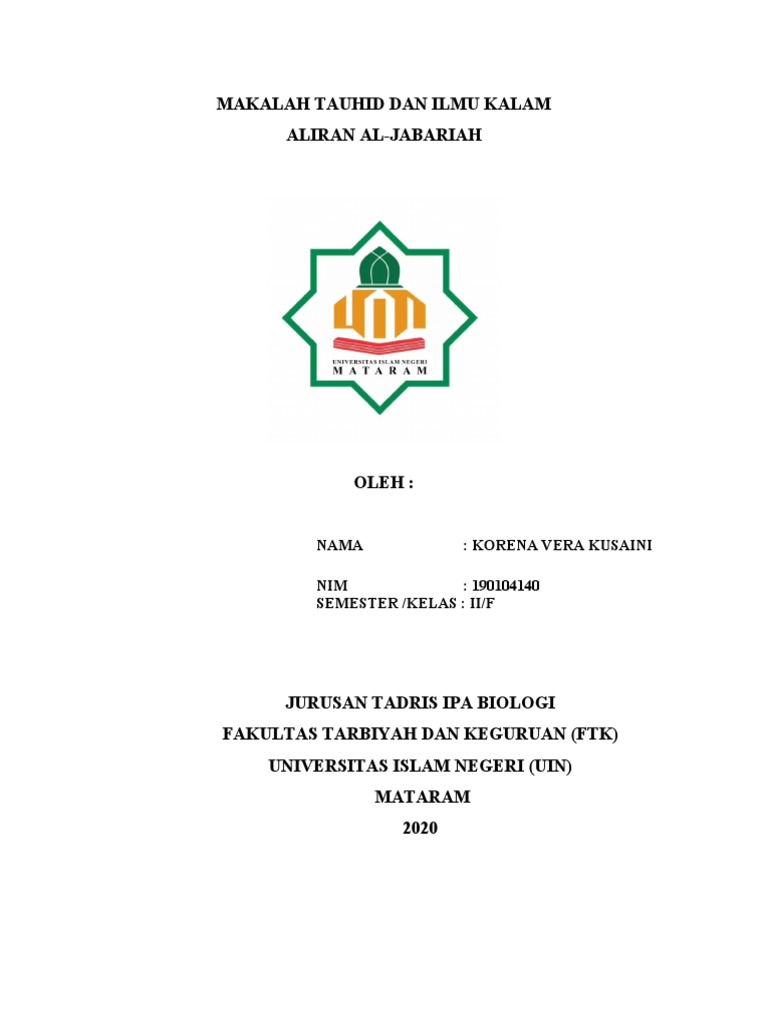 MAKALAH TAUHID DAN ILMU KALAM
ALIRAN AL-JABARIAH

UNIVERSITAS ISLAM NEGERI
MATARAM

OLEH :

NAMA : KORENA VERA KUSAINI

NIM : 190104140
SEMESTER /KELAS : II/F

JURUSAN TADRIS IPA BIOLOGI
FAKULTAS TARBIYAH DAN KEGURUAN (FTK)
UNIVERSITAS ISLAM NEGERI (UIN)
MATARAM
2020